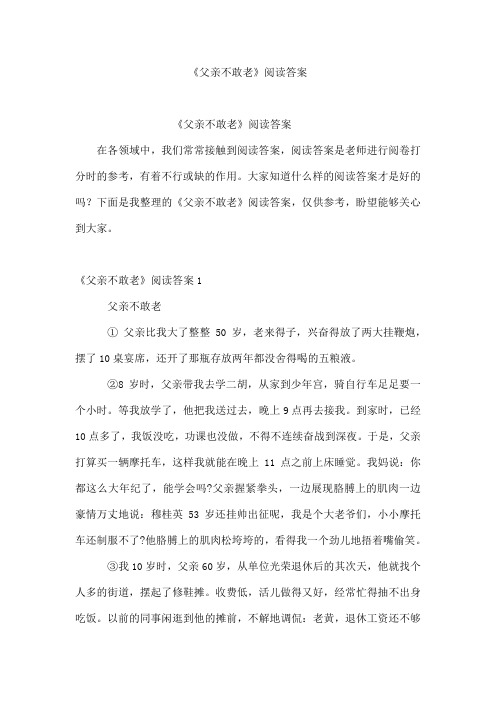 《父亲不敢老》阅读答案

《父亲不敢老》阅读答案

在各领域中，我们常常接触到阅读答案，阅读答案是老师进行阅卷打分时的参考，有着不行或缺的作用。大家知道什么样的阅读答案才是好的吗？下面是我整理的《父亲不敢老》阅读答案，仅供参考，盼望能够关心到大家。

《父亲不敢老》阅读答案 1

父亲不敢老

① 父亲比我大了整整 50 岁，老来得子，兴奋得放了两大挂鞭炮，摆了 10 桌宴席，还开了那瓶存放两年都没舍得喝的五粮液。

②8 岁时，父亲带我去学二胡，从家到少年宫，骑自行车足足要一个小时。等我放学了，他把我送过去，晚上 9 点再去接我。到家时，已经 10 点多了，我饭没吃，功课也没做，不得不连续奋战到深夜。于是，父亲打算买一辆摩托车，这样我就能在晚上 11 点之前上床睡觉。我妈说：你都这么大年纪了，能学会吗?父亲握紧拳头，一边展现胳膊上的肌肉一边豪情万丈地说：穆桂英 53 岁还挂帅出征呢，我是个大老爷们，小小摩托车还制服不了?他胳膊上的肌肉松垮垮的，看得我一个劲儿地捂着嘴偷笑。

③我 10 岁时，父亲 60 岁，从单位光荣退休后的其次天，他就找个人多的街道，摆起了修鞋摊。收费低，活儿做得又好，经常忙得抽不出身吃饭。以前的同事闲逛到他的摊前，不解地调侃：老黄，退休工资还不够